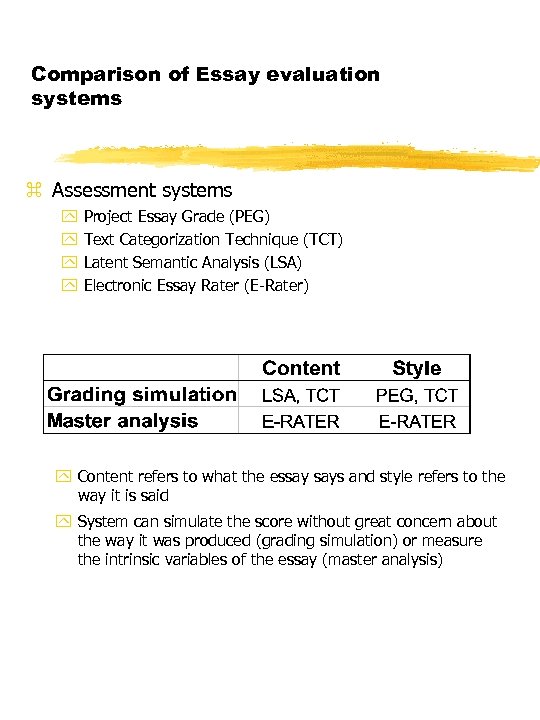 Comparison of Essay evaluation systems

Assessment systems

Project Essay Grade (PEG)

Text Categorization Technique (TCT)

Latent Semantic Analysis (LSA)

Electronic Essay Rater (E-Rater)

| | Content | Style |
|---|---|---|
| Grading simulation | LSA, TCT | PEG, TCT |
| Master analysis | E-RATER | E-RATER |

Content refers to what the essay says and style refers to the way it is said

System can simulate the score without great concern about the way it was produced (grading simulation) or measure the intrinsic variables of the essay (master analysis)